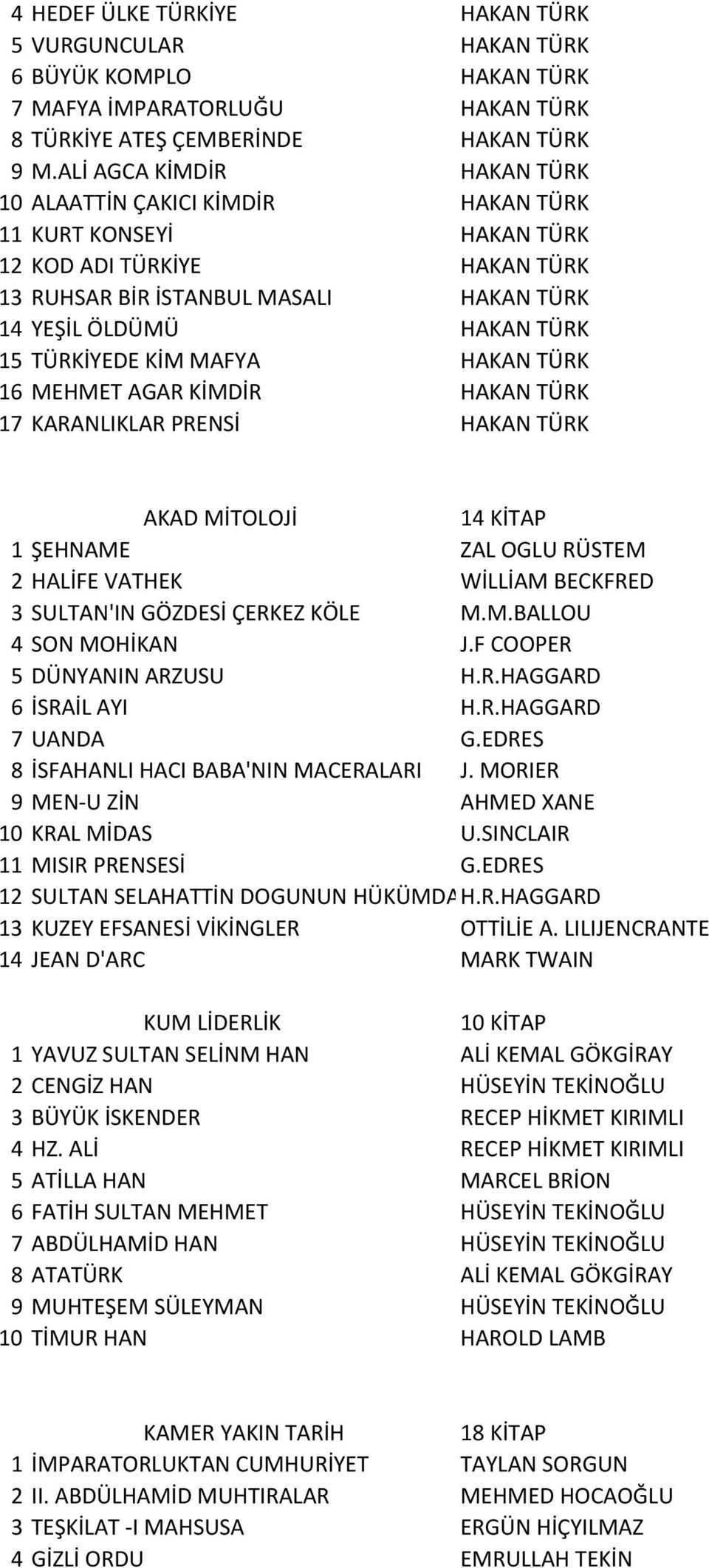 | | | |
|---|---|---|
| 4 | HEDEF ÜLKE TÜRKİYE | HAKAN TÜRK |
| 5 | VURGUNCULAR | HAKAN TÜRK |
| 6 | BÜYÜK KOMPLO | HAKAN TÜRK |
| 7 | MAFYA İMPARATORLUĞU | HAKAN TÜRK |
| 8 | TÜRKİYE ATEŞ ÇEMBERİNDE | HAKAN TÜRK |
| 9 | M.ALİ AGCA KİMDİR | HAKAN TÜRK |
| 10 | ALAATTİN ÇAKICI KİMDİR | HAKAN TÜRK |
| 11 | KURT KONSEYİ | HAKAN TÜRK |
| 12 | KOD ADI TÜRKİYE | HAKAN TÜRK |
| 13 | RUHSAR BİR İSTANBUL MASALI | HAKAN TÜRK |
| 14 | YEŞİL ÖLDÜMÜ | HAKAN TÜRK |
| 15 | TÜRKİYEDE KİM MAFYA | HAKAN TÜRK |
| 16 | MEHMET AGAR KİMDİR | HAKAN TÜRK |
| 17 | KARANLIKLAR PRENSİ | HAKAN TÜRK |

| | | |
|---|---|---|
| | AKAD MİTOLOJİ | 14 KİTAP |
| 1 | ŞEHNAME | ZAL OGLU RÜSTEM |
| 2 | HALİFE VATHEK | WİLLİAM BECKFRED |
| 3 | SULTAN'IN GÖZDESİ ÇERKEZ KÖLE | M.M.BALLOU |
| 4 | SON MOHİKAN | J.F COOPER |
| 5 | DÜNYANIN ARZUSU | H.R.HAGGARD |
| 6 | İSRAİL AYI | H.R.HAGGARD |
| 7 | UANDA | G.EDRES |
| 8 | İSFAHANLI HACI BABA'NIN MACERALARI | J. MORIER |
| 9 | MEN-U ZİN | AHMED XANE |
| 10 | KRAL MİDAS | U.SINCLAIR |
| 11 | MISIR PRENSESİ | G.EDRES |
| 12 | SULTAN SELAHATTİN DOGUNUN HÜKÜMDA | H.R.HAGGARD |
| 13 | KUZEY EFSANESİ VİKİNGLER | OTTİLİE A. LILIJENCRANTE |
| 14 | JEAN D'ARC | MARK TWAIN |

| | | |
|---|---|---|
| | KUM LİDERLİK | 10 KİTAP |
| 1 | YAVUZ SULTAN SELİNM HAN | ALİ KEMAL GÖKGİRAY |
| 2 | CENGİZ HAN | HÜSEYİN TEKİNOĞLU |
| 3 | BÜYÜK İSKENDER | RECEP HİKMET KIRIMLI |
| 4 | HZ. ALİ | RECEP HİKMET KIRIMLI |
| 5 | ATİLLA HAN | MARCEL BRİON |
| 6 | FATİH SULTAN MEHMET | HÜSEYİN TEKİNOĞLU |
| 7 | ABDÜLHAMİD HAN | HÜSEYİN TEKİNOĞLU |
| 8 | ATATÜRK | ALİ KEMAL GÖKGİRAY |
| 9 | MUHTEŞEM SÜLEYMAN | HÜSEYİN TEKİNOĞLU |
| 10 | TİMUR HAN | HAROLD LAMB |

| | | |
|---|---|---|
| | KAMER YAKIN TARİH | 18 KİTAP |
| 1 | İMPARATORLUKTAN CUMHURİYET | TAYLAN SORGUN |
| 2 | II. ABDÜLHAMİD MUHTIRALAR | MEHMED HOCAOĞLU |
| 3 | TEŞKİLAT -I MAHSUSA | ERGÜN HİÇYILMAZ |
| 4 | GİZLİ ORDU | EMRULLAH TEKİN |